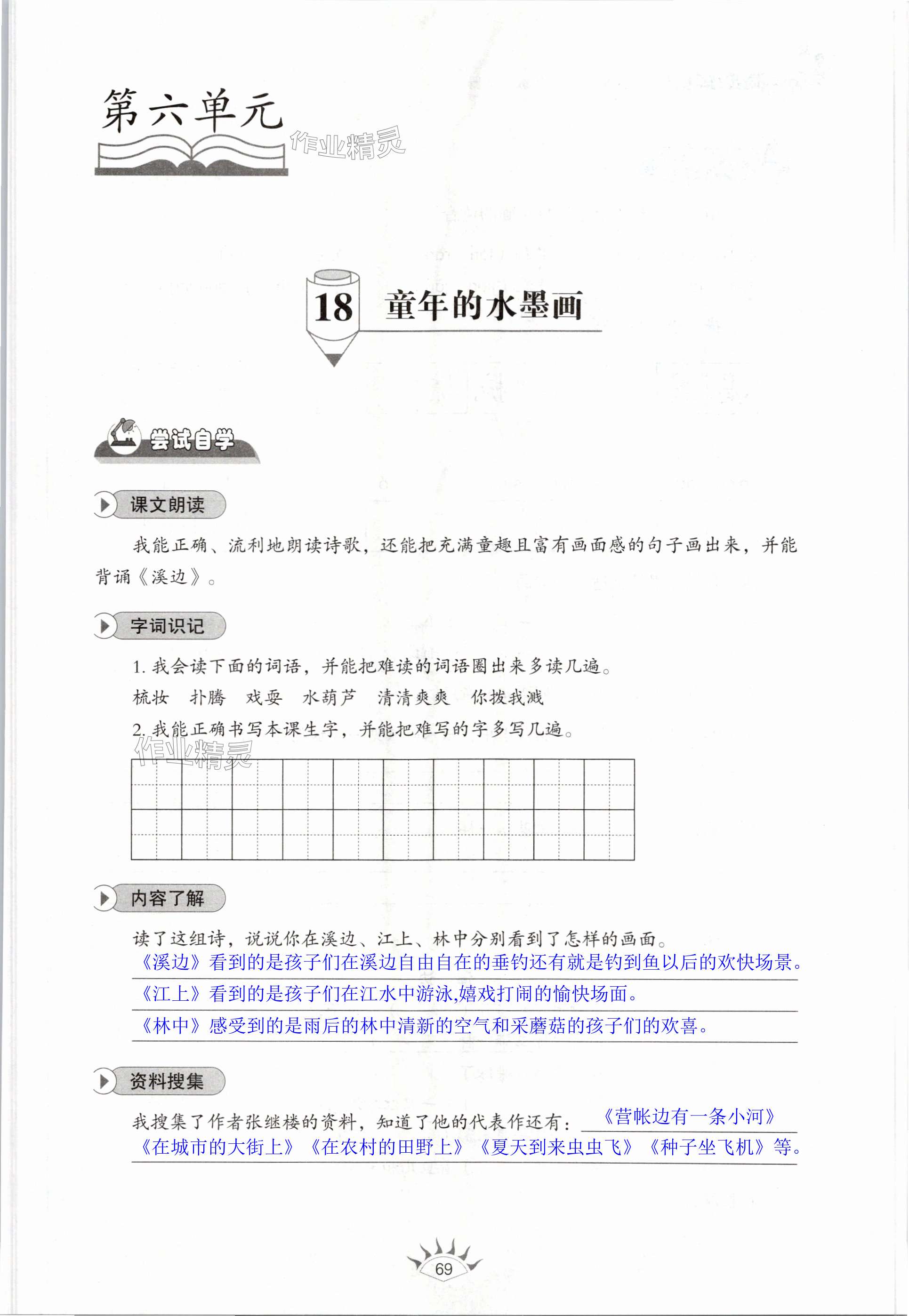 第六单元

作业精灵

18 童年的水墨画

尝试自学

课文朗读

我能正确、流利地朗读诗歌，还能把充满童趣且富有画面感的句子画出来，并能背诵《溪边》。

字词识记

1. 我会读下面的词语，并能把难读的词语圈出来多读几遍。

梳妆　扑腾　戏耍　水葫芦　清清爽爽　你拨我溅

2. 我能正确书写本课生字，并能把难写的字多写几遍。

作业精灵

内容了解

读了这组诗，说说你在溪边、江上、林中分别看到了怎样的画面。

《溪边》看到的是孩子们在溪边自由自在的垂钓还有就是钓到鱼以后的欢快场景。

《江上》看到的是孩子们在江水中游泳,嬉戏打闹的愉快场面。

《林中》感受到的是雨后的林中清新的空气和采蘑菇的孩子们的欢喜。

资料搜集

我搜集了作者张继楼的资料，知道了他的代表作还有：《营帐边有一条小河》《在城市的大街上》《在农村的田野上》《夏天到来虫虫飞》《种子坐飞机》等。

69